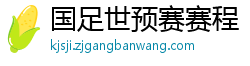 国足世预赛赛程
kjsji.zjgangbanwang.com